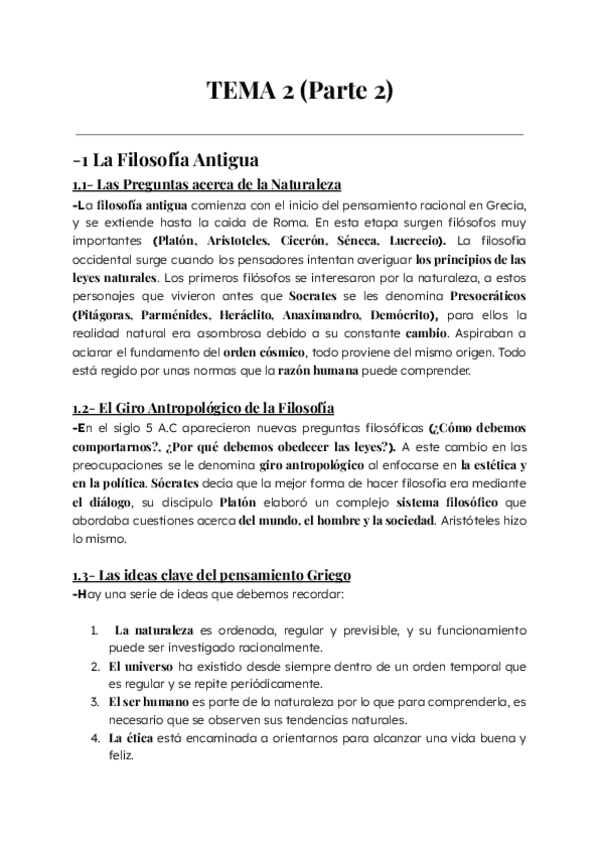 TEMA 2 (Parte 2)

-1 La Filosofía Antigua

1.1- Las Preguntas acerca de la Naturaleza

-La filosofía antigua comienza con el inicio del pensamiento racional en Grecia, y se extiende hasta la caída de Roma. En esta etapa surgen filósofos muy importantes (Platón, Aristoteles, Cicerón, Séneca, Lucrecio). La filosofía occidental surge cuando los pensadores intentan averiguar los principios de las leyes naturales. Los primeros filósofos se interesaron por la naturaleza, a estos personajes que vivieron antes que Socrates se les denomina Presocráticos (Pitágoras, Parménides, Heráclito, Anaximandro, Demócrito), para ellos la realidad natural era asombrosa debido a su constante cambio. Aspiraban a aclarar el fundamento del orden cósmico, todo proviene del mismo origen. Todo está regido por unas normas que la razón humana puede comprender.

1.2- El Giro Antropológico de la Filosofía

-En el siglo 5 A.C aparecieron nuevas preguntas filosóficas (¿Cómo debemos comportarnos?, ¿Por qué debemos obedecer las leyes?). A este cambio en las preocupaciones se le denomina giro antropológico al enfocarse en la estética y en la política. Sócrates decía que la mejor forma de hacer filosofía era mediante el diálogo, su discípulo Platón elaboró un complejo sistema filosófico que abordaba cuestiones acerca del mundo, el hombre y la sociedad. Aristóteles hizo lo mismo.

1.3- Las ideas clave del pensamiento Griego

-Hay una serie de ideas que debemos recordar:

1. La naturaleza es ordenada, regular y previsible, y su funcionamiento puede ser investigado racionalmente.
2. El universo ha existido desde siempre dentro de un orden temporal que es regular y se repite periódicamente.
3. El ser humano es parte de la naturaleza por lo que para comprenderla, es necesario que se observen sus tendencias naturales.
4. La ética está encaminada a orientarnos para alcanzar una vida buena y feliz.